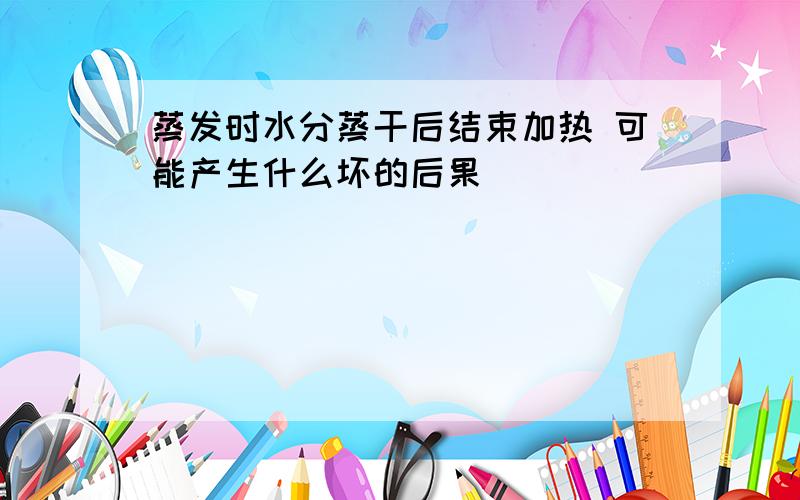 蒸发时水分蒸干后结束加热 可能产生什么坏的后果